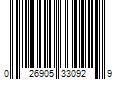 0 26905 33092 9